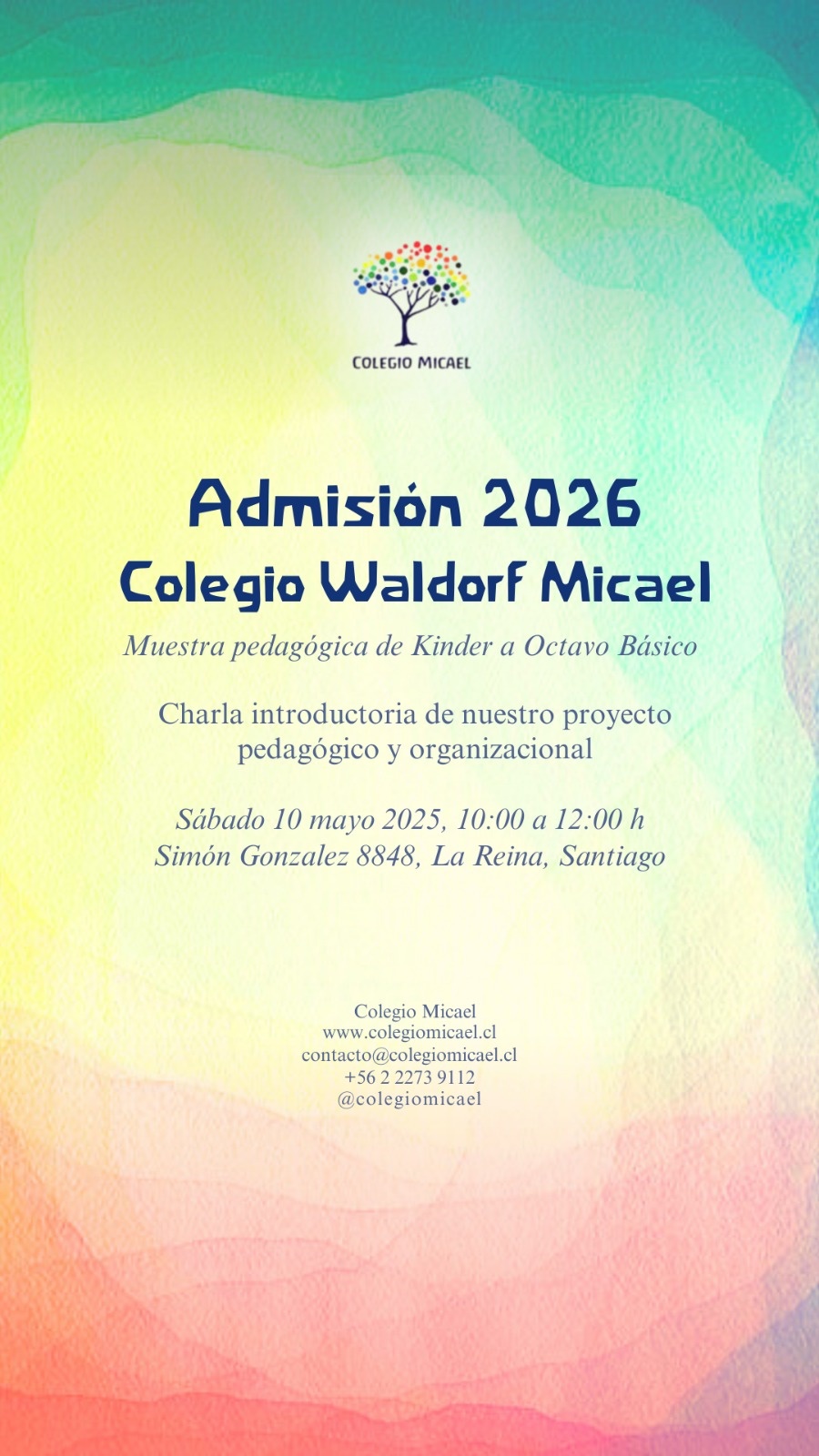 COLEGIO MICAEL

Admisión 2026
Colegio Waldorf Micael

Muestra pedagógica de Kinder a Octavo Básico

Charla introductoria de nuestro proyecto pedagógico y organizacional

Sábado 10 mayo 2025, 10:00 a 12:00 h
Simón Gonzalez 8848, La Reina, Santiago

Colegio Micael
www.colegiomicael.cl
contacto@colegiomicael.cl
+56 2 2273 9112
@colegiomicael